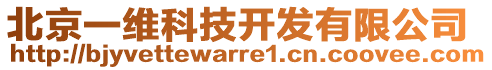 北京一维科技开发有限公司
http://bjyvettewarre1.cn.coovee.com